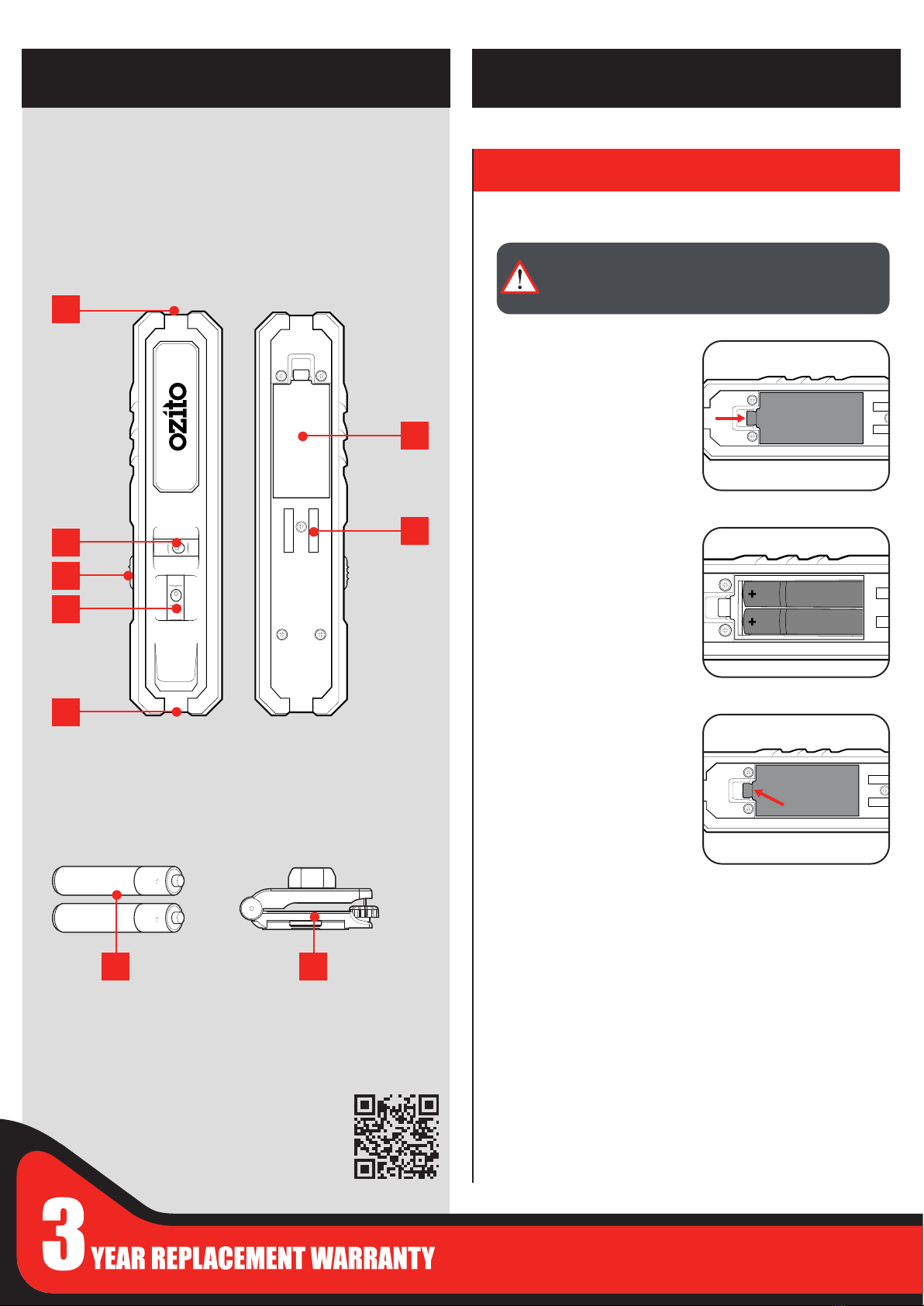 ozito

+

+

3 YEAR REPLACEMENT WARRANTY